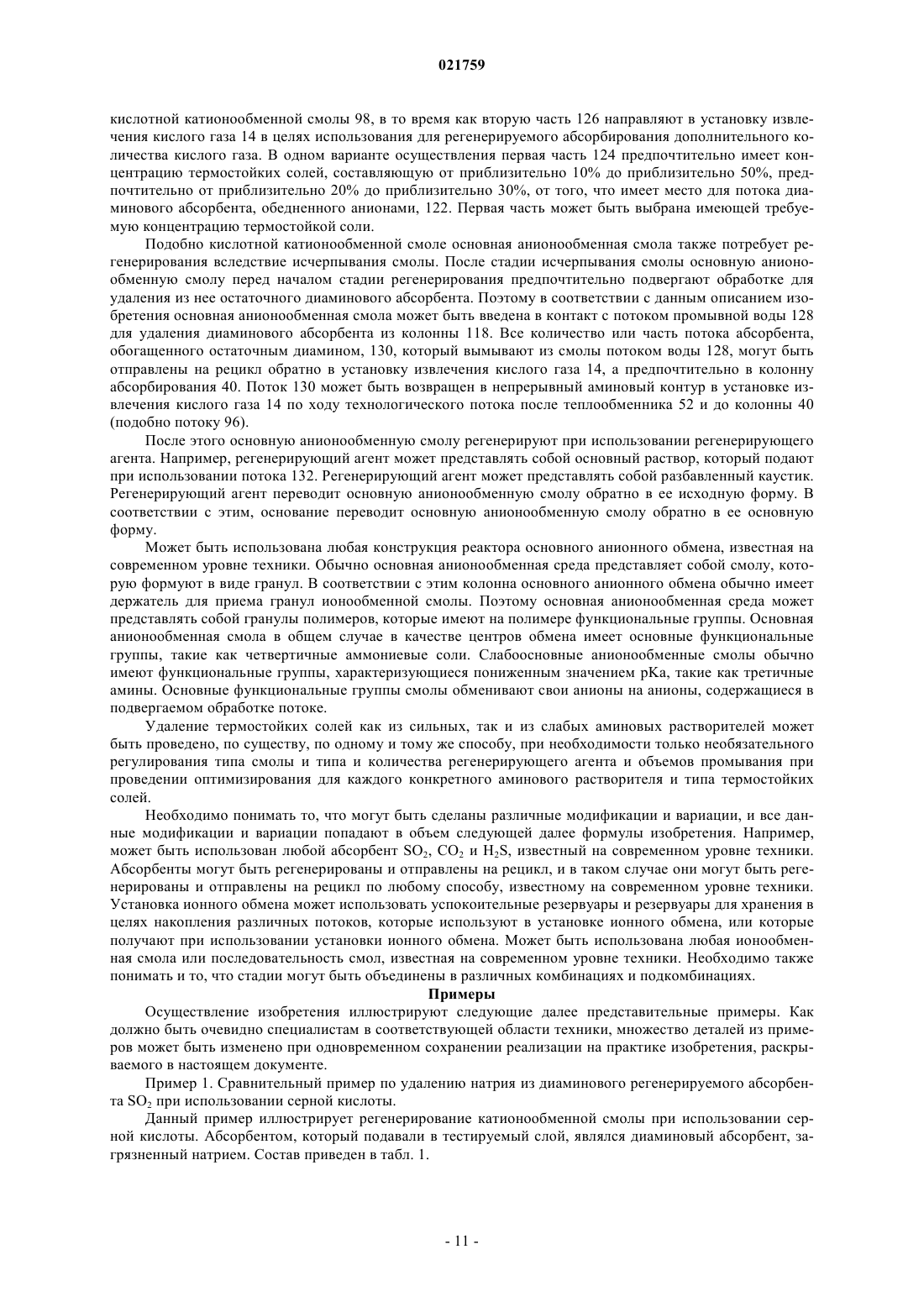 021759

кислотной катионообменной смолы 98, в то время как вторую часть 126 направляют в установку извлечения кислого газа 14 в целях использования для регенерируемого абсорбирования дополнительного количества кислого газа. В одном варианте осуществления первая часть 124 предпочтительно имеет концентрацию термостойких солей, составляющую от приблизительно 10% до приблизительно 50%, предпочтительно от приблизительно 20% до приблизительно 30%, от того, что имеет место для потока диаминового абсорбента, обедненного анионами, 122. Первая часть может быть выбрана имеющей требуемую концентрацию термостойкой соли.

Подобно кислотной катионообменной смоле основная анионообменная смола также потребует регенерирования вследствие исчерпывания смолы. После стадии исчерпывания смолы основную анионообменную смолу перед началом стадии регенерирования предпочтительно подвергают обработке для удаления из нее остаточного диаминового абсорбента. Поэтому в соответствии с данным описанием изобретения основная анионообменная смола может быть введена в контакт с потоком промывной воды 128 для удаления диаминового абсорбента из колонны 118. Все количество или часть потока абсорбента, обогащенного остаточным диамином, 130, который вымывают из смолы потоком воды 128, могут быть отправлены на рецикл обратно в установку извлечения кислого газа 14, а предпочтительно в колонну абсорбирования 40. Поток 130 может быть возвращен в непрерывный аминовый контур в установке извлечения кислого газа 14 по ходу технологического потока после теплообменника 52 и до колонны 40 (подобно потоку 96).

После этого основную анионообменную смолу регенерируют при использовании регенерирующего агента. Например, регенерирующий агент может представлять собой основный раствор, который подают при использовании потока 132. Регенерирующий агент может представлять собой разбавленный каустик. Регенерирующий агент переводит основную анионообменную смолу обратно в ее исходную форму. В соответствии с этим, основание переводит основную анионообменную смолу обратно в ее основную форму.

Может быть использована любая конструкция реактора основного анионного обмена, известная на современном уровне техники. Обычно основная анионообменная среда представляет собой смолу, которую формуют в виде гранул. В соответствии с этим колонна основного анионного обмена обычно имеет держатель для приема гранул ионообменной смолы. Поэтому основная анионообменная среда может представлять собой гранулы полимеров, которые имеют на полимере функциональные группы. Основная анионообменная смола в общем случае в качестве центров обмена имеет основные функциональные группы, такие как четвертичные аммониевые соли. Слабоосновные анионообменные смолы обычно имеют функциональные группы, характеризующиеся пониженным значением pKa, такие как третичные амины. Основные функциональные группы смолы обменивают свои анионы на анионы, содержащиеся в подвергаемом обработке потоке.

Удаление термостойких солей как из сильных, так и из слабых аминовых растворителей может быть проведено, по существу, по одному и тому же способу, при необходимости только необязательного регулирования типа смолы и типа и количества регенерирующего агента и объемов промывания при проведении оптимизирования для каждого конкретного аминового растворителя и типа термостойких солей.

Необходимо понимать то, что могут быть сделаны различные модификации и вариации, и все данные модификации и вариации попадают в объем следующей далее формулы изобретения. Например, может быть использован любой абсорбент $SO_2$, $CO_2$ и $H_2S$, известный на современном уровне техники. Абсорбенты могут быть регенерированы и отправлены на рецикл, и в таком случае они могут быть регенерированы и отправлены на рецикл по любому способу, известному на современном уровне техники. Установка ионного обмена может использовать успокоительные резервуары и резервуары для хранения в целях накопления различных потоков, которые используют в установке ионного обмена, или которые получают при использовании установки ионного обмена. Может быть использована любая ионообменная смола или последовательность смол, известная на современном уровне техники. Необходимо также понимать и то, что стадии могут быть объединены в различных комбинациях и подкомбинациях.

Примеры

Осуществление изобретения иллюстрируют следующие далее представительные примеры. Как должно быть очевидно специалистам в соответствующей области техники, множество деталей из примеров может быть изменено при одновременном сохранении реализации на практике изобретения, раскрываемого в настоящем документе.

Пример 1. Сравнительный пример по удалению натрия из диаминового регенерируемого абсорбента $SO_2$ при использовании серной кислоты.

Данный пример иллюстрирует регенерирование катионообменной смолы при использовании серной кислоты. Абсорбентом, который подавали в тестируемый слой, являлся диаминовый абсорбент, загрязненный натрием. Состав приведен в табл. 1.

- 11 -